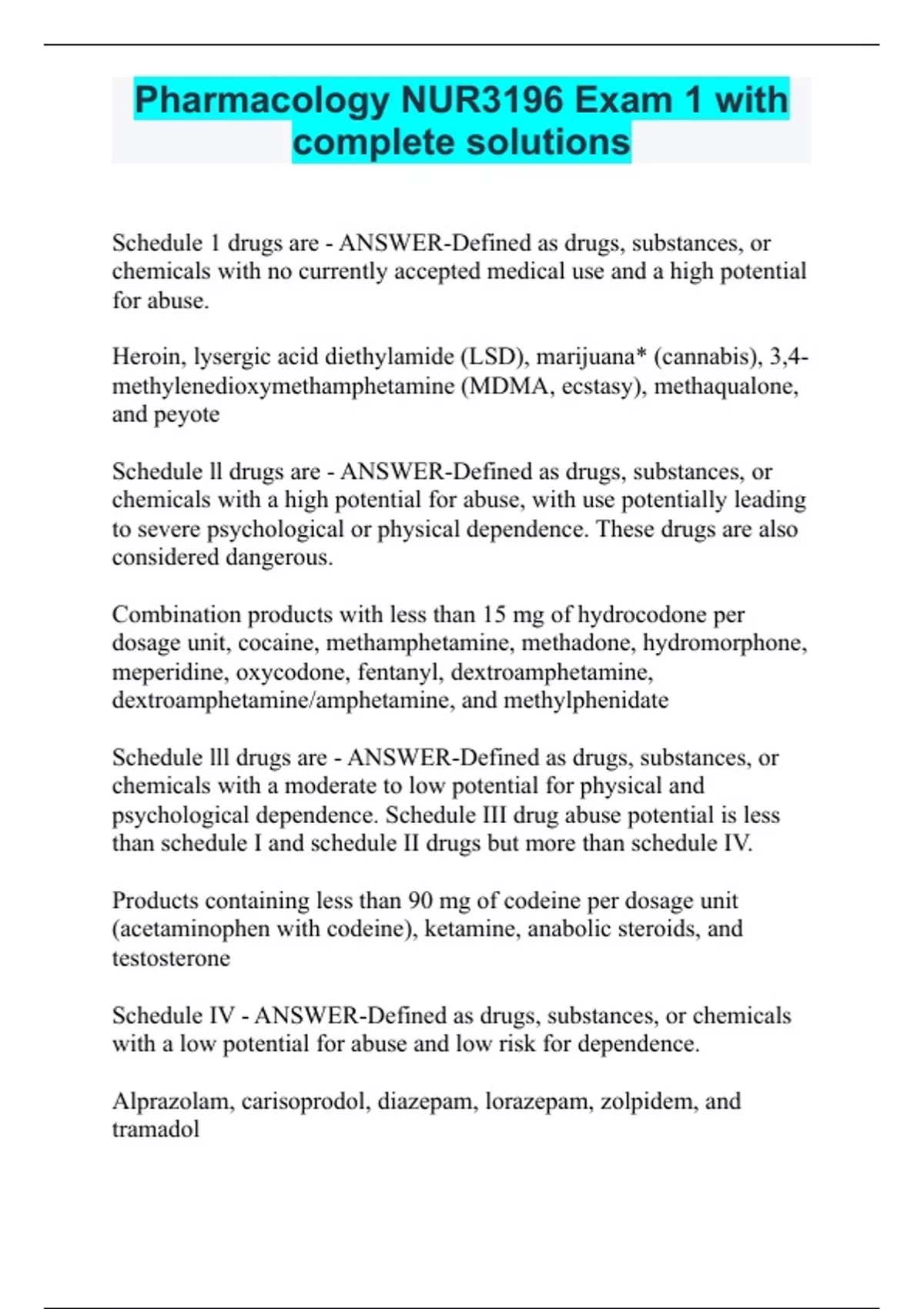 Pharmacology NUR3196 Exam 1 with complete solutions

Schedule 1 drugs are - ANSWER-Defined as drugs, substances, or chemicals with no currently accepted medical use and a high potential for abuse.

Heroin, lysergic acid diethylamide (LSD), marijuana* (cannabis), 3,4-methylenedioxymethamphetamine (MDMA, ecstasy), methaqualone, and peyote

Schedule ll drugs are - ANSWER-Defined as drugs, substances, or chemicals with a high potential for abuse, with use potentially leading to severe psychological or physical dependence. These drugs are also considered dangerous.

Combination products with less than 15 mg of hydrocodone per dosage unit, cocaine, methamphetamine, methadone, hydromorphone, meperidine, oxycodone, fentanyl, dextroamphetamine, dextroamphetamine/amphetamine, and methylphenidate

Schedule lll drugs are - ANSWER-Defined as drugs, substances, or chemicals with a moderate to low potential for physical and psychological dependence. Schedule III drug abuse potential is less than schedule I and schedule II drugs but more than schedule IV.

Products containing less than 90 mg of codeine per dosage unit (acetaminophen with codeine), ketamine, anabolic steroids, and testosterone

Schedule IV - ANSWER-Defined as drugs, substances, or chemicals with a low potential for abuse and low risk for dependence.

Alprazolam, carisoprodol, diazepam, lorazepam, zolpidem, and tramadol